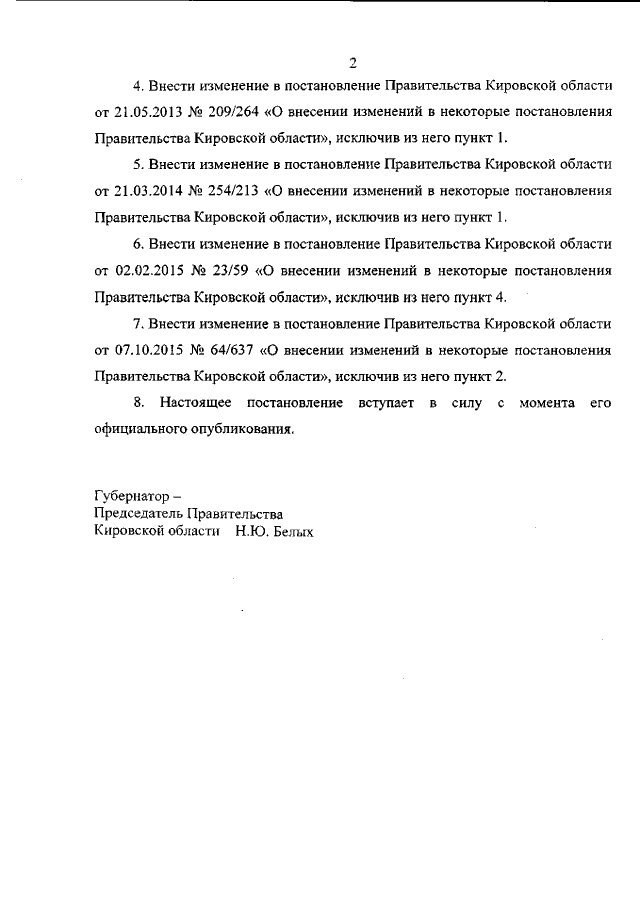 2

4. Внести изменение в постановление Правительства Кировской области от 21.05.2013 № 209/264 «О внесении изменений в некоторые постановления Правительства Кировской области», исключив из него пункт 1.

5. Внести изменение в постановление Правительства Кировской области от 21.03.2014 № 254/213 «О внесении изменений в некоторые постановления Правительства Кировской области», исключив из него пункт 1.

6. Внести изменение в постановление Правительства Кировской области от 02.02.2015 № 23/59 «О внесении изменений в некоторые постановления Правительства Кировской области», исключив из него пункт 4.

7. Внести изменение в постановление Правительства Кировской области от 07.10.2015 № 64/637 «О внесении изменений в некоторые постановления Правительства Кировской области», исключив из него пункт 2.

8. Настоящее постановление вступает в силу с момента его официального опубликования.

Губернатор –
Председатель Правительства
Кировской области Н.Ю. Белых